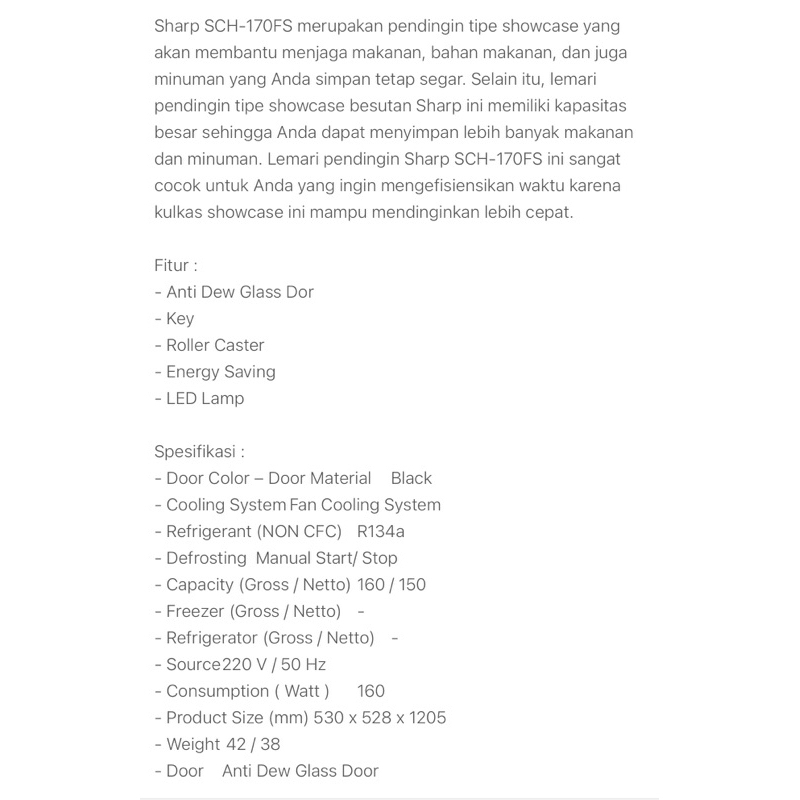 Sharp SCH-170FS merupakan pendingin tipe showcase yang akan membantu menjaga makanan, bahan makanan, dan juga minuman yang Anda simpan tetap segar. Selain itu, lemari pendingin tipe showcase besutan Sharp ini memiliki kapasitas besar sehingga Anda dapat menyimpan lebih banyak makanan dan minuman. Lemari pendingin Sharp SCH-170FS ini sangat cocok untuk Anda yang ingin mengefisiensikan waktu karena kulkas showcase ini mampu mendinginkan lebih cepat.

Fitur :
- Anti Dew Glass Dor
- Key
- Roller Caster
- Energy Saving
- LED Lamp

Spesifikasi :
- Door Color – Door Material Black
- Cooling System Fan Cooling System
- Refrigerant (NON CFC) R134a
- Defrosting Manual Start/ Stop
- Capacity (Gross / Netto) 160 / 150
- Freezer (Gross / Netto) -
- Refrigerator (Gross / Netto) -
- Source220 V / 50 Hz
- Consumption ( Watt ) 160
- Product Size (mm) 530 x 528 x 1205
- Weight 42 / 38
- Door Anti Dew Glass Door